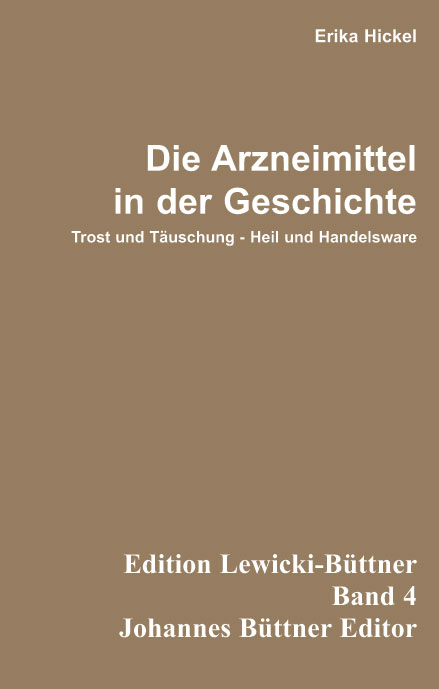 Erika Hickel

Die Arzneimittel in der Geschichte

Trost und Täuschung - Heil und Handelsware

Edition Lewicki-Büttner
Band 4
Johannes Büttner Editor